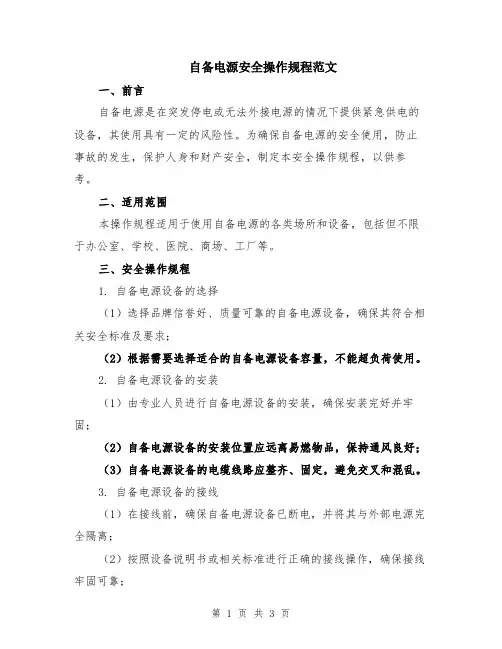 自备电源安全操作规程范文

一、前言

自备电源是在突发停电或无法外接电源的情况下提供紧急供电的设备，其使用具有一定的风险性。为确保自备电源的安全使用，防止事故的发生，保护人身和财产安全，制定本安全操作规程，以供参考。

二、适用范围

本操作规程适用于使用自备电源的各类场所和设备，包括但不限于办公室、学校、医院、商场、工厂等。

三、安全操作规程

1. 自备电源设备的选择

（1）选择品牌信誉好、质量可靠的自备电源设备，确保其符合相关安全标准及要求；

（2）根据需要选择适合的自备电源设备容量，不能超负荷使用。

2. 自备电源设备的安装

（1）由专业人员进行自备电源设备的安装，确保安装完好并牢固；

（2）自备电源设备的安装位置应远离易燃物品，保持通风良好；

（3）自备电源设备的电缆线路应整齐、固定，避免交叉和混乱。

3. 自备电源设备的接线

（1）在接线前，确保自备电源设备已断电，并将其与外部电源完全隔离；

（2）按照设备说明书或相关标准进行正确的接线操作，确保接线牢固可靠；

第 1 页 共 3 页